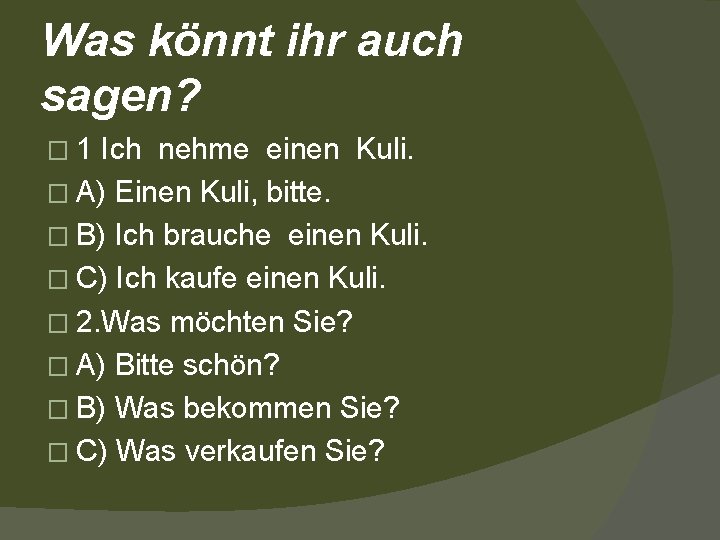 Was könnt ihr auch sagen?

1 Ich nehme einen Kuli.
A) Einen Kuli, bitte.
B) Ich brauche einen Kuli.
C) Ich kaufe einen Kuli.
2.Was möchten Sie?
A) Bitte schön?
B) Was bekommen Sie?
C) Was verkaufen Sie?